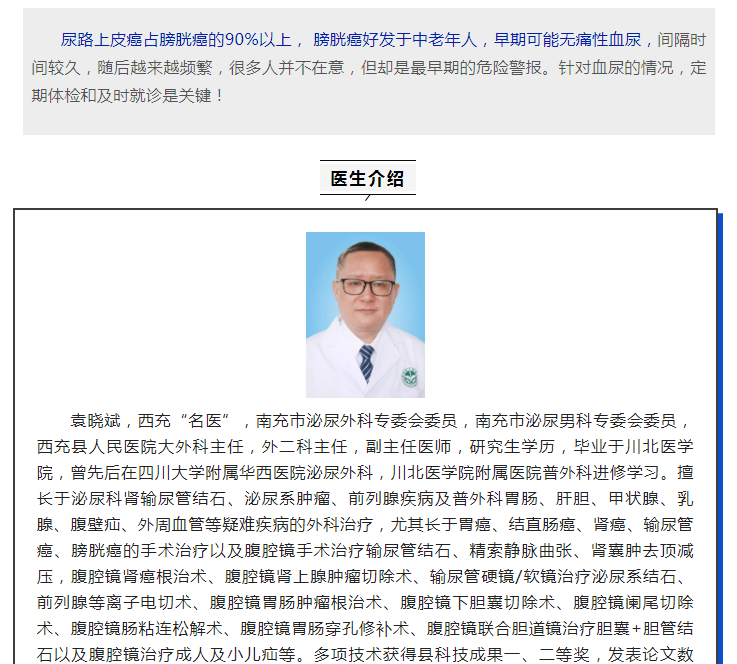 尿路上皮癌占膀胱癌的90%以上，膀胱癌好发于中老年人，早期可能无痛性血尿，间隔时间较久，随后越来越频繁，很多人并不在意，但却是最早期的危险警报。针对血尿的情况，定期体检和及时就诊是关键！

医生介绍

袁晓斌，西充“名医”，南充市泌尿外科专委会委员，南充市泌尿男科专委会委员，西充县人民医院大外科主任，外二科主任，副主任医师，研究生学历，毕业于川北医学院，曾先后在四川大学附属华西医院泌尿外科，川北医学院附属医院普外科进修学习。擅长于泌尿科肾输尿管结石、泌尿系肿瘤、前列腺疾病及普外科胃肠、肝胆、甲状腺、乳腺、腹壁疝、外周血管等疑难疾病的外科治疗，尤其长于胃癌、结直肠癌、肾癌、输尿管癌、膀胱癌的手术治疗以及腹腔镜手术治疗输尿管结石、精索静脉曲张、肾囊肿去顶减压，腹腔镜肾癌根治术、腹腔镜肾上腺肿瘤切除术、输尿管硬镜/软镜治疗泌尿系结石、前列腺等离子电切术、腹腔镜胃肠肿瘤根治术、腹腔镜下胆囊切除术、腹腔镜阑尾切除术、腹腔镜肠粘连松解术、腹腔镜胃肠穿孔修补术、腹腔镜联合胆道镜治疗胆囊+胆管结石以及腹腔镜治疗成人及小儿疝等。多项技术获得县科技成果一、二等奖，发表论文数